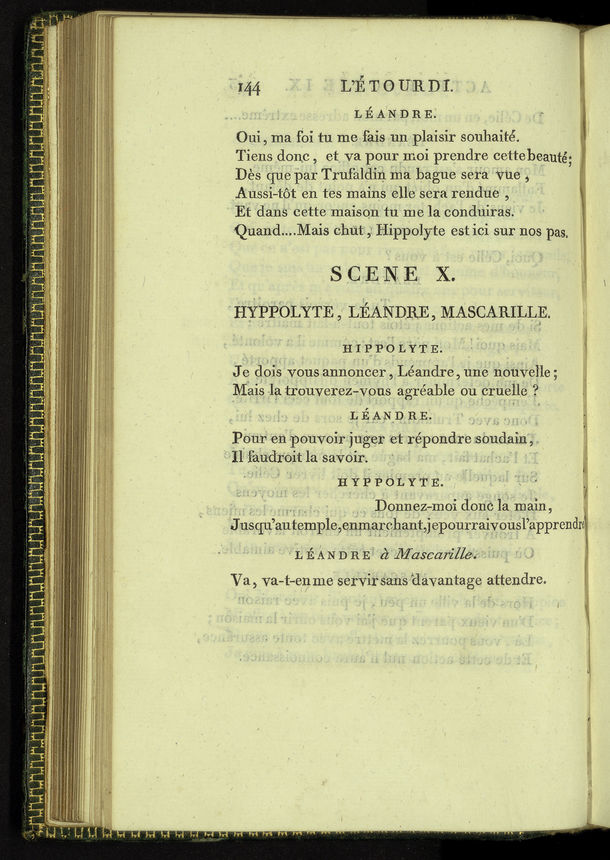 144 L'ÉTOURDI.

LÉANDRE.

Oui, ma foi tu me fais un plaisir souhaité.
Tiens donc, et va pour moi prendre cette beauté;
Dès que par Trufaldin ma bague sera vue,
Aussi-tôt en tes mains elle sera rendue,
Et dans cette maison tu me la conduiras.
Quand....Mais chut, Hippolyte est ici sur nos pas.

SCENE X.

HYPPOLYTE, LÉANDRE, MASCARILLE.

HIPPOLYTE.

Je dois vous annoncer, Léandre, une nouvelle;
Mais la trouverez-vous agréable ou cruelle ?

LÉANDRE.

Pour en pouvoir juger et répondre soudain,
Il faudroit la savoir.

HYPPOLYTE.

Donnez-moi donc la main,
Jusqu'au temple, en marchant, je pourrai vous l'apprendre

LÉANDRE à Mascarille.

Va, va-t-en me servir sans davantage attendre.